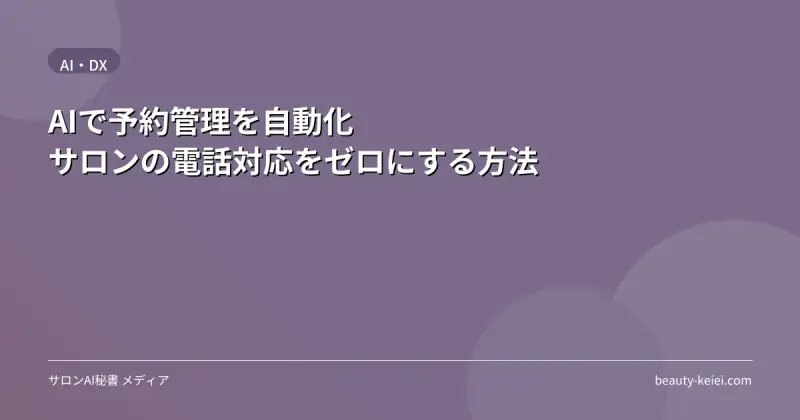 AI・DX

AIで予約管理を自動化
サロンの電話対応をゼロにする方法

サロンAI秘書 メディア

beauty-keiei.com